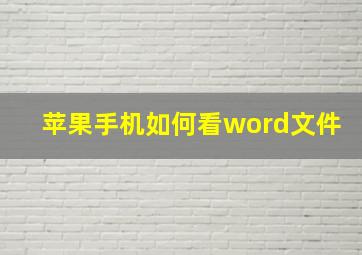 苹果手机如何看word文件